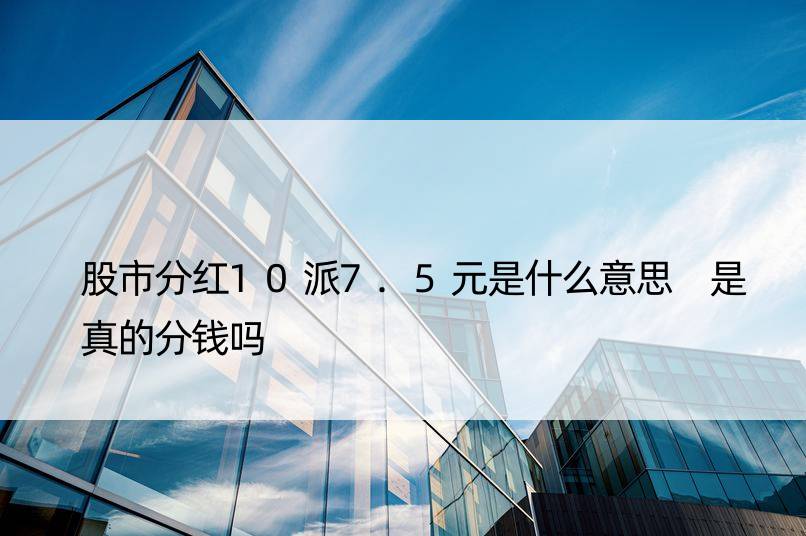 股市分红10派7.5元是什么意思 是真的分钱吗